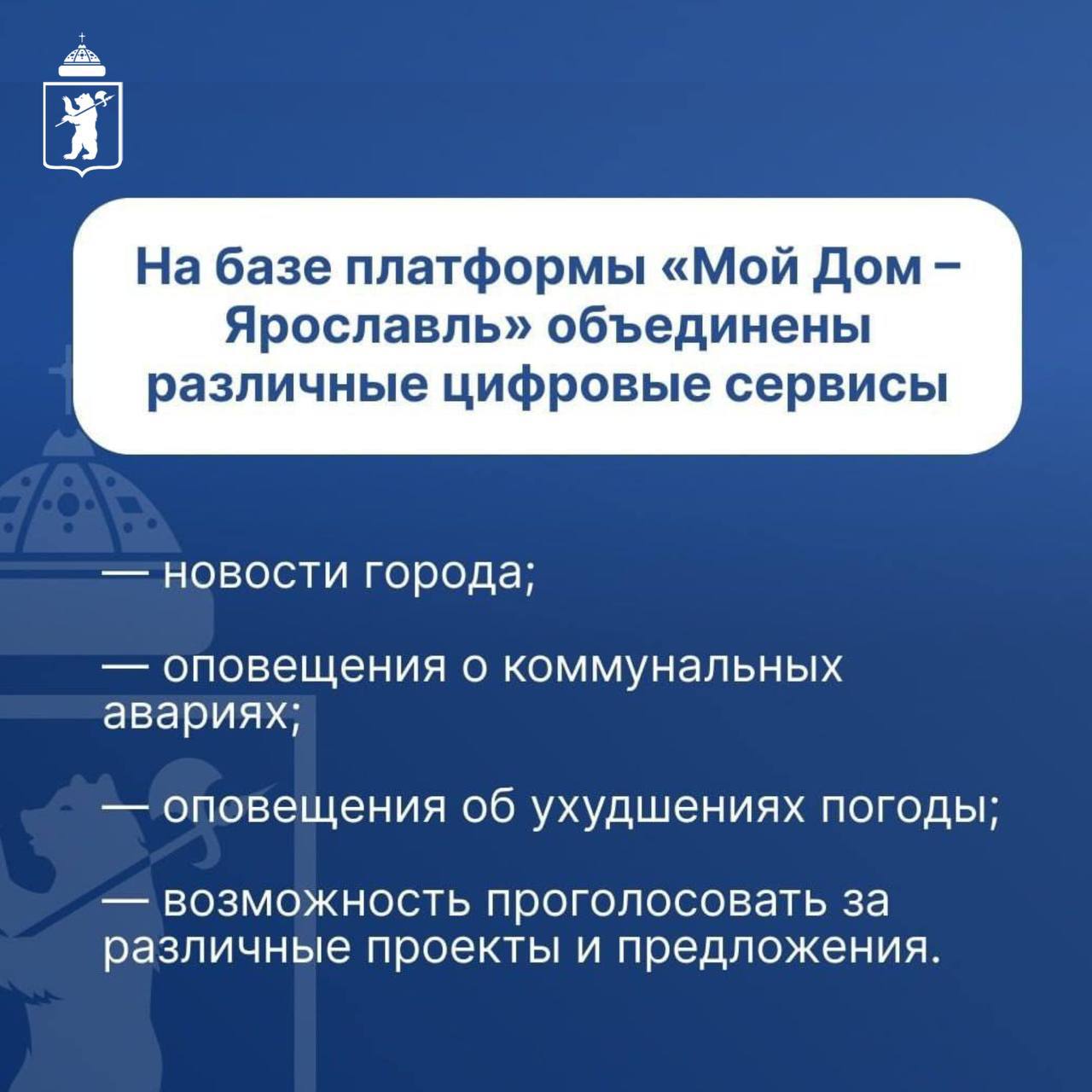 На базе платформы «Мой Дом – Ярославль» объединены различные цифровые сервисы

— новости города;

— оповещения о коммунальных авариях;

— оповещения об ухудшениях погоды;

— возможность проголосовать за различные проекты и предложения.